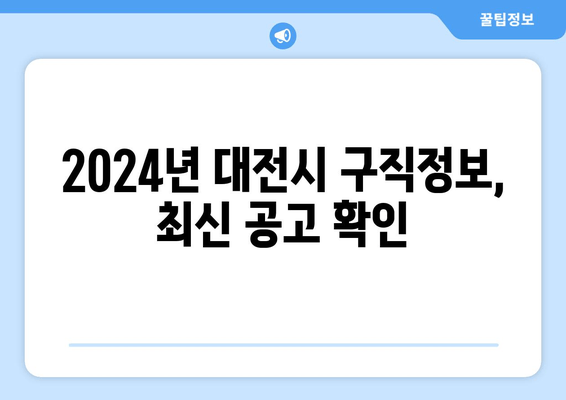 꿀팁정보

2024년 대전시 구직정보, 최신 공고 확인